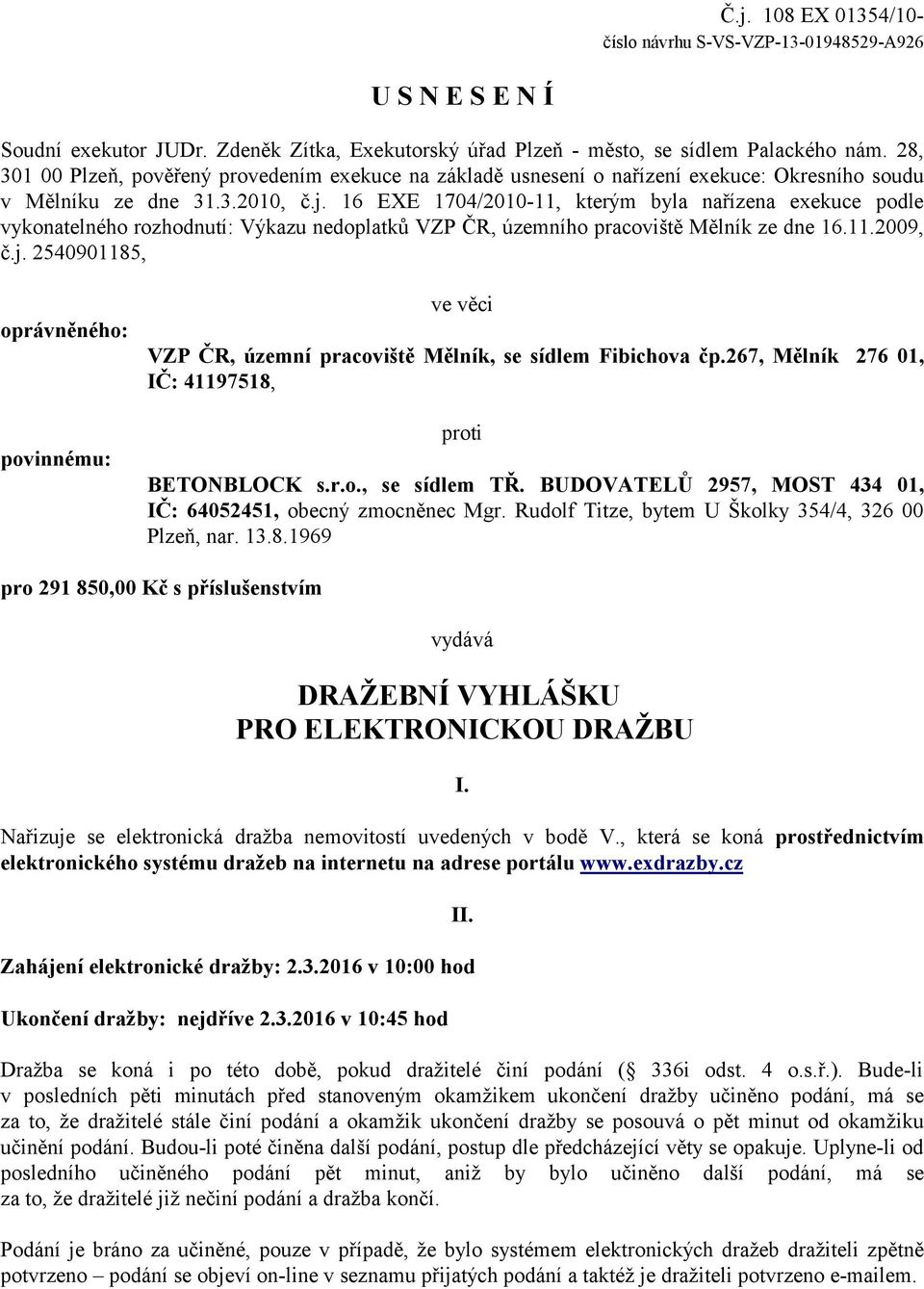 Č.j. 108 EX 01354/10-
číslo návrhu S-VS-VZP-13-01948529-A926

U S N E S E N Í

Soudní exekutor JUDr. Zdeněk Zítka, Exekutorský úřad Plzeň - město, se sídlem Palackého nám. 28, 301 00 Plzeň, pověřený provedením exekuce na základě usnesení o nařízení exekuce: Okresního soudu v Mělníku ze dne 31.3.2010, č.j. 16 EXE 1704/2010-11, kterým byla nařízena exekuce podle vykonatelného rozhodnutí: Výkazu nedoplatků VZP ČR, územního pracoviště Mělník ze dne 16.11.2009, č.j. 2540901185,

ve věci

oprávněného: VZP ČR, územní pracoviště Mělník, se sídlem Fibichova čp.267, Mělník 276 01, IČ: 41197518,

proti

povinnému: BETONBLOCK s.r.o., se sídlem TŘ. BUDOVATELŮ 2957, MOST 434 01, IČ: 64052451, obecný zmocněnec Mgr. Rudolf Titze, bytem U Školky 354/4, 326 00 Plzeň, nar. 13.8.1969

pro 291 850,00 Kč s příslušenstvím

vydává

DRAŽEBNÍ VYHLÁŠKU
PRO ELEKTRONICKOU DRAŽBU

I.

Nařizuje se elektronická dražba nemovitostí uvedených v bodě V., která se koná prostřednictvím elektronického systému dražeb na internetu na adrese portálu www.exdrazby.cz

II.

Zahájení elektronické dražby: 2.3.2016 v 10:00 hod

Ukončení dražby: nejdříve 2.3.2016 v 10:45 hod

Dražba se koná i po této době, pokud dražitelé činí podání (§ 336i odst. 4 o.s.ř.). Bude-li v posledních pěti minutách před stanoveným okamžikem ukončení dražby učiněno podání, má se za to, že dražitelé stále činí podání a okamžik ukončení dražby se posouvá o pět minut od okamžiku učinění podání. Budou-li poté činěna další podání, postup dle předcházející věty se opakuje. Uplyne-li od posledního učiněného podání pět minut, aniž by bylo učiněno další podání, má se za to, že dražitelé již nečiní podání a dražba končí.

Podání je bráno za učiněné, pouze v případě, že bylo systémem elektronických dražeb dražiteli zpětně potvrzeno – podání se objeví on-line v seznamu přijatých podání a taktéž je dražiteli potvrzeno e-mailem.